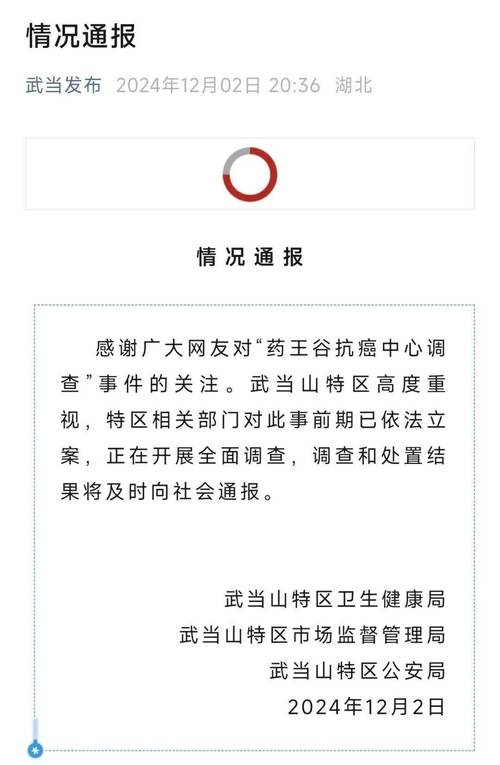 情况通报

武当发布 2024年12月02日 20:36 湖北

情况通报

感谢广大网友对“药王谷抗癌中心调查”事件的关注。武当山特区高度重视，特区相关部门对此事前期已依法立案，正在开展全面调查，调查和处置结果将及时向社会通报。

武当山特区卫生健康局
武当山特区市场监督管理局
武当山特区公安局
2024年12月2日